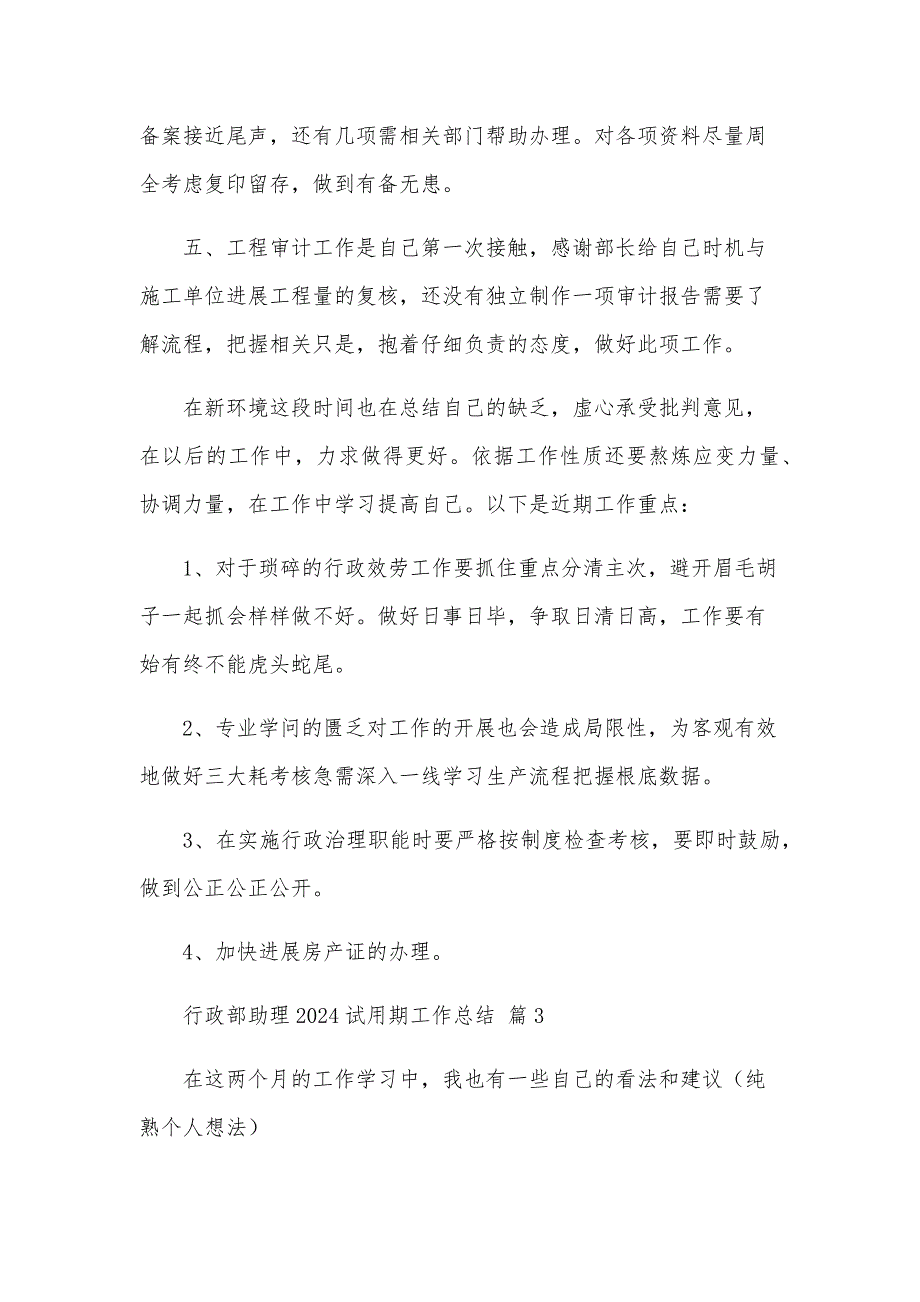 备案接近尾声，还有几项需相关部门帮助办理。对各项资料尽量周全考虑复印留存，做到有备无患。

五、工程审计工作是自己第一次接触，感谢部长给自己时机与施工单位进展工程量的复核，还没有独立制作一项审计报告需要了解流程，把握相关只是，抱着仔细负责的态度，做好此项工作。

在新环境这段时间也在总结自己的缺乏，虚心承受批判意见，在以后的工作中，力求做得更好。依据工作性质还要熬炼应变力量、协调力量，在工作中学习提高自己。以下是近期工作重点：

1、对于琐碎的行政效劳工作要抓住重点分清主次，避开眉毛胡子一起抓会样样做不好。做好日事日毕，争取日清日高，工作要有始有终不能虎头蛇尾。

2、专业学问的匮乏对工作的开展也会造成局限性，为客观有效地做好三大耗考核急需深入一线学习生产流程把握根底数据。

3、在实施行政治理职能时要严格按制度检查考核，要即时鼓励，做到公正公正公开。

4、加快进展房产证的办理。

行政部助理2024试用期工作总结 篇3

在这两个月的工作学习中，我也有一些自己的看法和建议（纯熟个人想法）